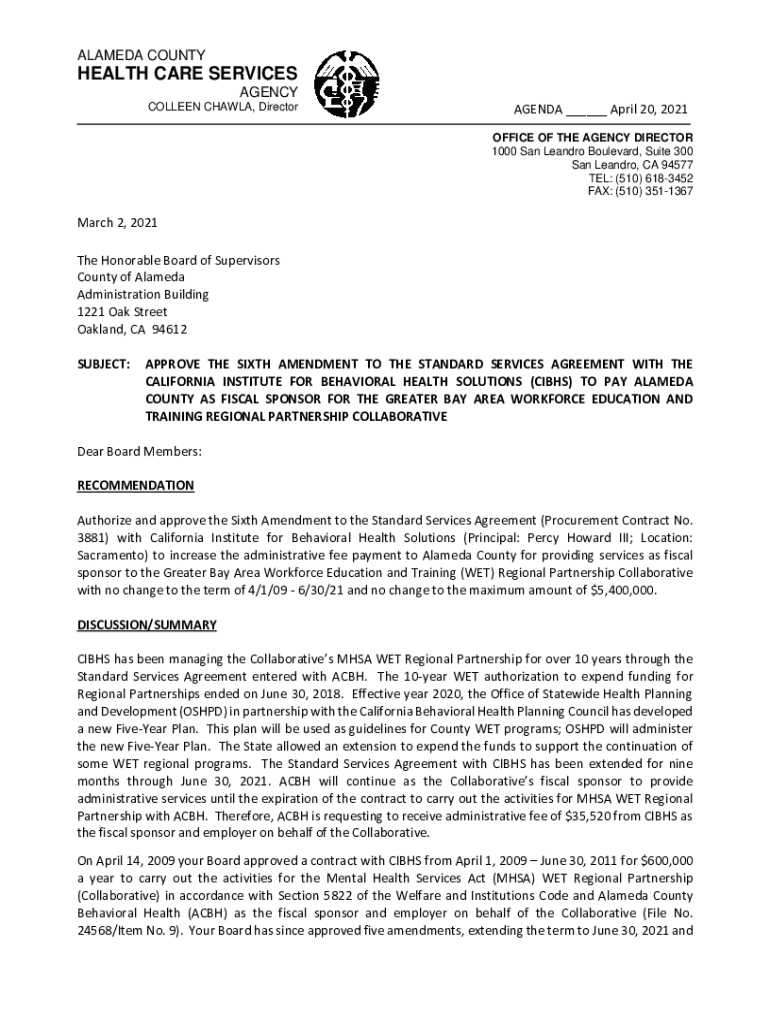 ALAMEDA COUNTY
HEALTH CARE SERVICES
AGENCY
COLLEEN CHAWLA, Director

AGENDA ______ April 20, 2021

OFFICE OF THE AGENCY DIRECTOR
1000 San Leandro Boulevard, Suite 300
San Leandro, CA 94577
TEL: (510) 618-3452
FAX: (510) 351-1367

March 2, 2021

The Honorable Board of Supervisors
County of Alameda
Administration Building
1221 Oak Street
Oakland, CA 94612

SUBJECT: APPROVE THE SIXTH AMENDMENT TO THE STANDARD SERVICES AGREEMENT WITH THE CALIFORNIA INSTITUTE FOR BEHAVIORAL HEALTH SOLUTIONS (CIBHS) TO PAY ALAMEDA COUNTY AS FISCAL SPONSOR FOR THE GREATER BAY AREA WORKFORCE EDUCATION AND TRAINING REGIONAL PARTNERSHIP COLLABORATIVE

Dear Board Members:

RECOMMENDATION

Authorize and approve the Sixth Amendment to the Standard Services Agreement (Procurement Contract No. 3881) with California Institute for Behavioral Health Solutions (Principal: Percy Howard III; Location: Sacramento) to increase the administrative fee payment to Alameda County for providing services as fiscal sponsor to the Greater Bay Area Workforce Education and Training (WET) Regional Partnership Collaborative with no change to the term of 4/1/09 - 6/30/21 and no change to the maximum amount of $5,400,000.

DISCUSSION/SUMMARY

CIBHS has been managing the Collaborative's MHSA WET Regional Partnership for over 10 years through the Standard Services Agreement entered with ACBH. The 10-year WET authorization to expend funding for Regional Partnerships ended on June 30, 2018. Effective year 2020, the Office of Statewide Health Planning and Development (OSHPD) in partnership with the California Behavioral Health Planning Council has developed a new Five-Year Plan. This plan will be used as guidelines for County WET programs; OSHPD will administer the new Five-Year Plan. The State allowed an extension to expend the funds to support the continuation of some WET regional programs. The Standard Services Agreement with CIBHS has been extended for nine months through June 30, 2021. ACBH will continue as the Collaborative's fiscal sponsor to provide administrative services until the expiration of the contract to carry out the activities for MHSA WET Regional Partnership with ACBH. Therefore, ACBH is requesting to receive administrative fee of $35,520 from CIBHS as the fiscal sponsor and employer on behalf of the Collaborative.

On April 14, 2009 your Board approved a contract with CIBHS from April 1, 2009 – June 30, 2011 for $600,000 a year to carry out the activities for the Mental Health Services Act (MHSA) WET Regional Partnership (Collaborative) in accordance with Section 5822 of the Welfare and Institutions Code and Alameda County Behavioral Health (ACBH) as the fiscal sponsor and employer on behalf of the Collaborative (File No. 24568/Item No. 9). Your Board has since approved five amendments, extending the term to June 30, 2021 and